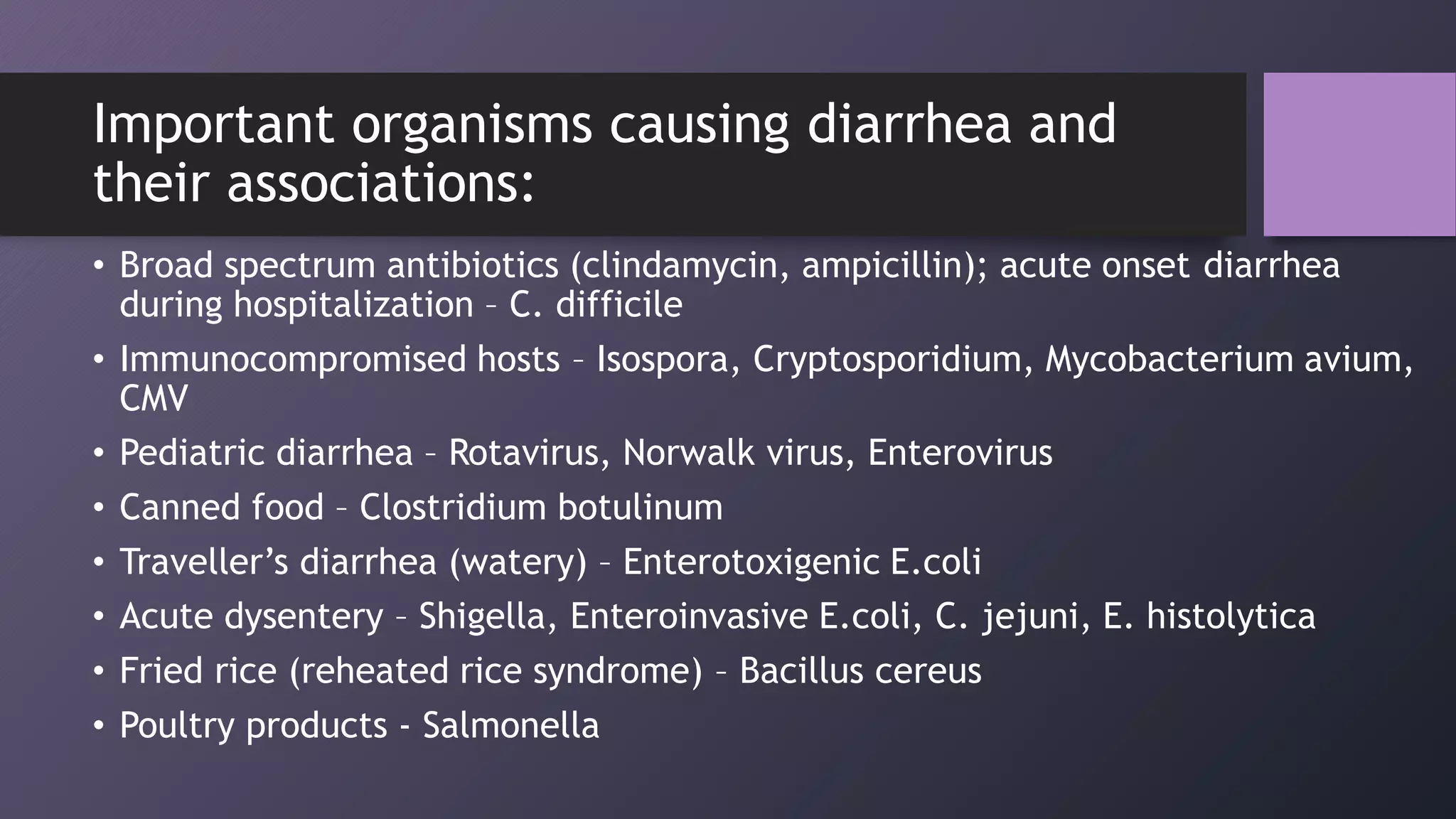 Important organisms causing diarrhea and their associations:

• Broad spectrum antibiotics (clindamycin, ampicillin); acute onset diarrhea during hospitalization – C. difficile
• Immunocompromised hosts – Isospora, Cryptosporidium, Mycobacterium avium, CMV
• Pediatric diarrhea – Rotavirus, Norwalk virus, Enterovirus
• Canned food – Clostridium botulinum
• Traveller's diarrhea (watery) – Enterotoxigenic E.coli
• Acute dysentery – Shigella, Enteroinvasive E.coli, C. jejuni, E. histolytica
• Fried rice (reheated rice syndrome) – Bacillus cereus
• Poultry products - Salmonella